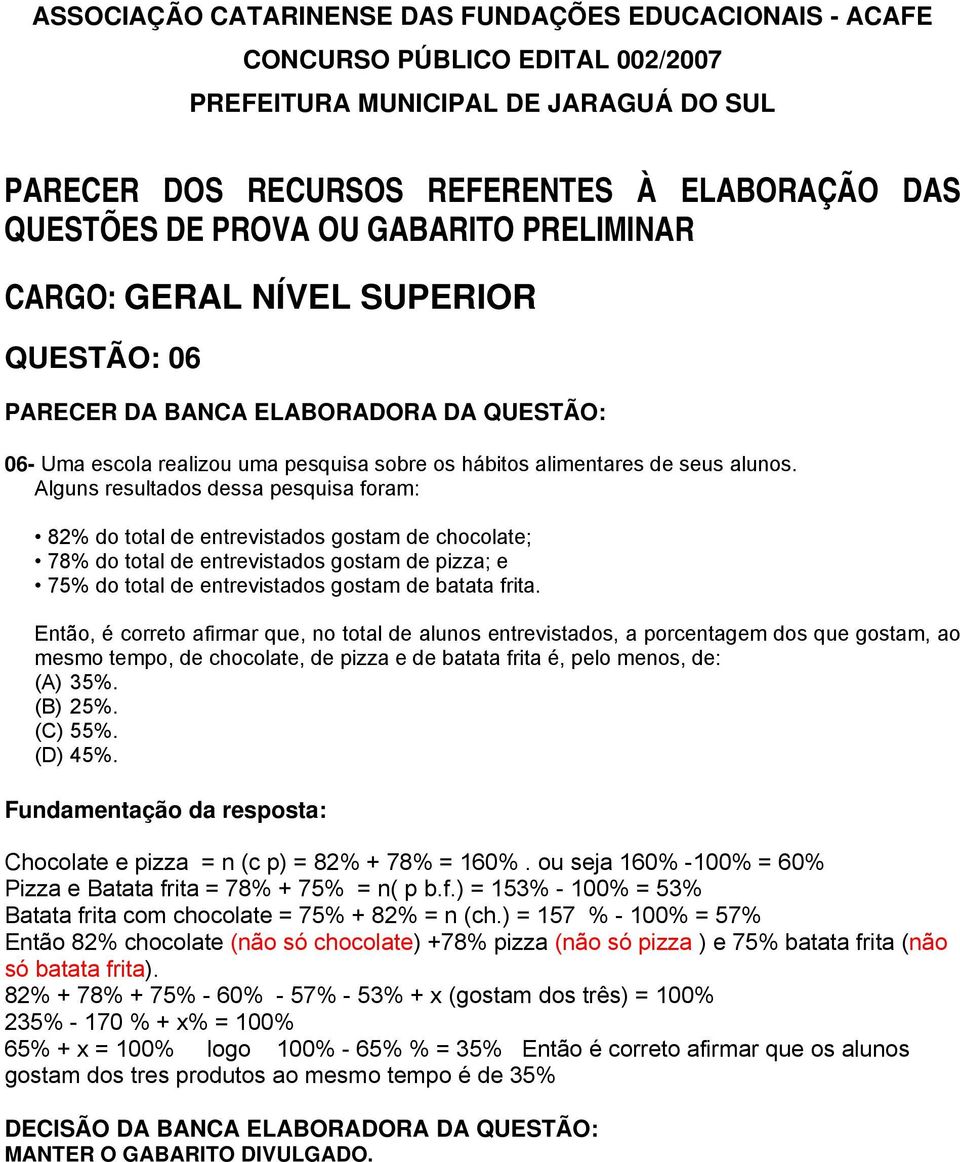 ASSOCIAÇÃO CATARINENSE DAS FUNDAÇÕES EDUCACIONAIS - ACAFE

CONCURSO PÚBLICO EDITAL 002/2007

PREFEITURA MUNICIPAL DE JARAGUÁ DO SUL

PARECER DOS RECURSOS REFERENTES À ELABORAÇÃO DAS QUESTÕES DE PROVA OU GABARITO PRELIMINAR

CARGO: GERAL NÍVEL SUPERIOR

QUESTÃO: 06

PARECER DA BANCA ELABORADORA DA QUESTÃO:

06- Uma escola realizou uma pesquisa sobre os hábitos alimentares de seus alunos. Alguns resultados dessa pesquisa foram:

• 82% do total de entrevistados gostam de chocolate;
• 78% do total de entrevistados gostam de pizza; e
• 75% do total de entrevistados gostam de batata frita.

Então, é correto afirmar que, no total de alunos entrevistados, a porcentagem dos que gostam, ao mesmo tempo, de chocolate, de pizza e de batata frita é, pelo menos, de:
(A) 35%.
(B) 25%.
(C) 55%.
(D) 45%.

Fundamentação da resposta:

Chocolate e pizza = n (c p) = 82% + 78% = 160% . ou seja 160% -100% = 60%
Pizza e Batata frita = 78% + 75% = n( p b.f.) = 153% - 100% = 53%
Batata frita com chocolate = 75% + 82% = n (ch.) = 157 % - 100% = 57%
Então 82% chocolate (não só chocolate) +78% pizza (não só pizza ) e 75% batata frita (não só batata frita).
82% + 78% + 75% - 60% - 57% - 53% + x (gostam dos três) = 100%
235% - 170 % + x% = 100%
65% + x = 100% logo 100% - 65% % = 35% Então é correto afirmar que os alunos gostam dos tres produtos ao mesmo tempo é de 35%

DECISÃO DA BANCA ELABORADORA DA QUESTÃO:
MANTER O GABARITO DIVULGADO.